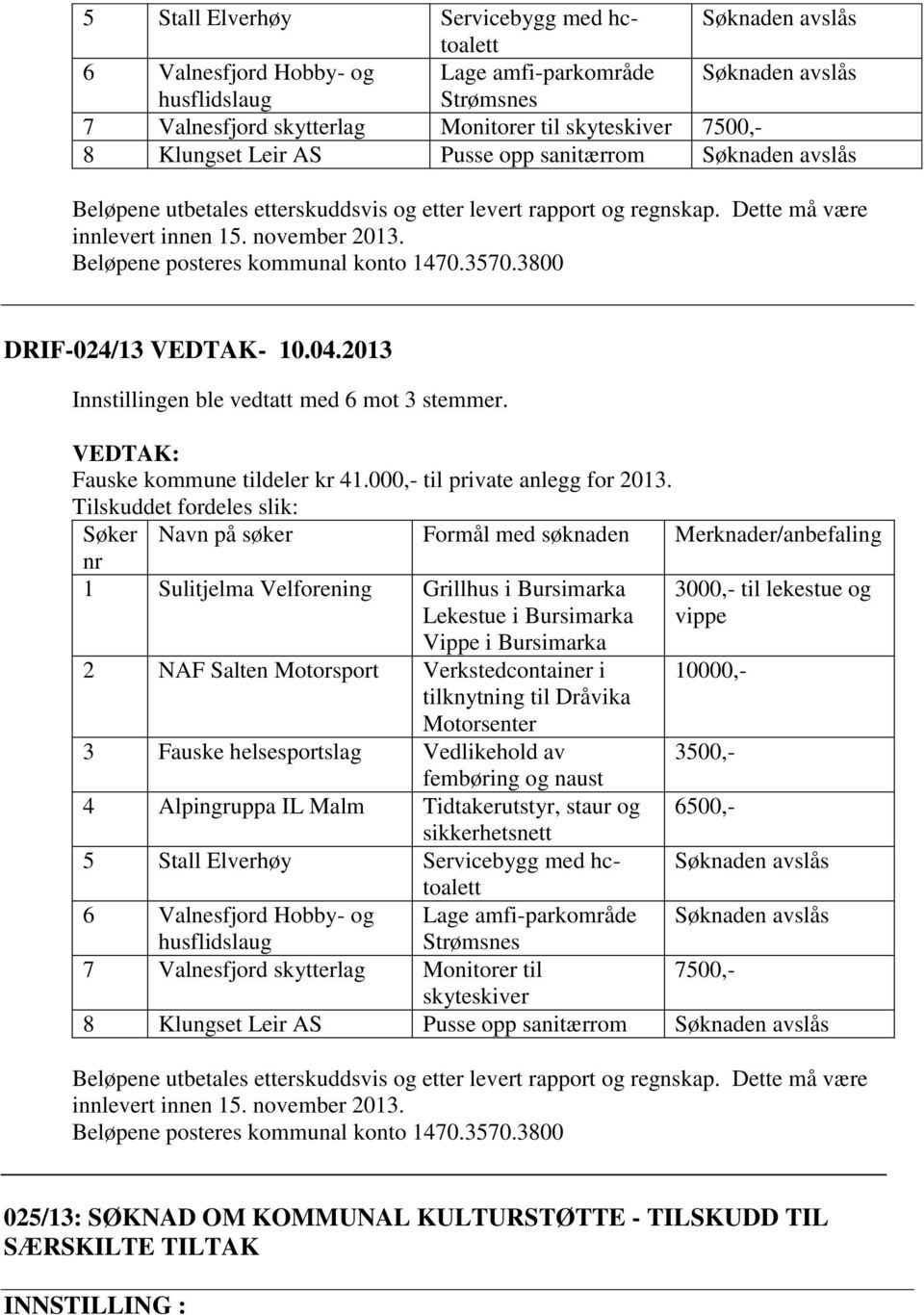 | 5 | Stall Elverhøy | Servicebygg med hc-toalett | Søknaden avslås |
|---|---|---|---|
| 6 | Valnesfjord Hobby- og husflidslaug | Lage amfi-parkområde Strømsnes | Søknaden avslås |
| 7 | Valnesfjord skytterlag | Monitorer til skyteskiver | 7500,- |
| 8 | Klungset Leir AS | Pusse opp sanitærrom | Søknaden avslås |

Beløpene utbetales etterskuddsvis og etter levert rapport og regnskap. Dette må være innlevert innen 15. november 2013.
Beløpene posteres kommunal konto 1470.3570.3800

DRIF-024/13 VEDTAK- 10.04.2013

Innstillingen ble vedtatt med 6 mot 3 stemmer.

VEDTAK:
Fauske kommune tildeler kr 41.000,- til private anlegg for 2013.
Tilskuddet fordeles slik:

| Søker nr | Navn på søker | Formål med søknaden | Merknader/anbefaling |
|---|---|---|---|
| 1 | Sulitjelma Velforening | Grillhus i Bursimarka Lekestue i Bursimarka Vippe i Bursimarka | 3000,- til lekestue og vippe |
| 2 | NAF Salten Motorsport | Verkstedcontainer i tilknytning til Dråvika Motorsenter | 10000,- |
| 3 | Fauske helsesportslag | Vedlikehold av fembøring og naust | 3500,- |
| 4 | Alpingruppa IL Malm | Tidtakerutstyr, staur og sikkerhetsnett | 6500,- |
| 5 | Stall Elverhøy | Servicebygg med hc-toalett | Søknaden avslås |
| 6 | Valnesfjord Hobby- og husflidslaug | Lage amfi-parkområde Strømsnes | Søknaden avslås |
| 7 | Valnesfjord skytterlag | Monitorer til skyteskiver | 7500,- |
| 8 | Klungset Leir AS | Pusse opp sanitærrom | Søknaden avslås |

Beløpene utbetales etterskuddsvis og etter levert rapport og regnskap. Dette må være innlevert innen 15. november 2013.
Beløpene posteres kommunal konto 1470.3570.3800

025/13: SØKNAD OM KOMMUNAL KULTURSTØTTE - TILSKUDD TIL SÆRSKILTE TILTAK

INNSTILLING :